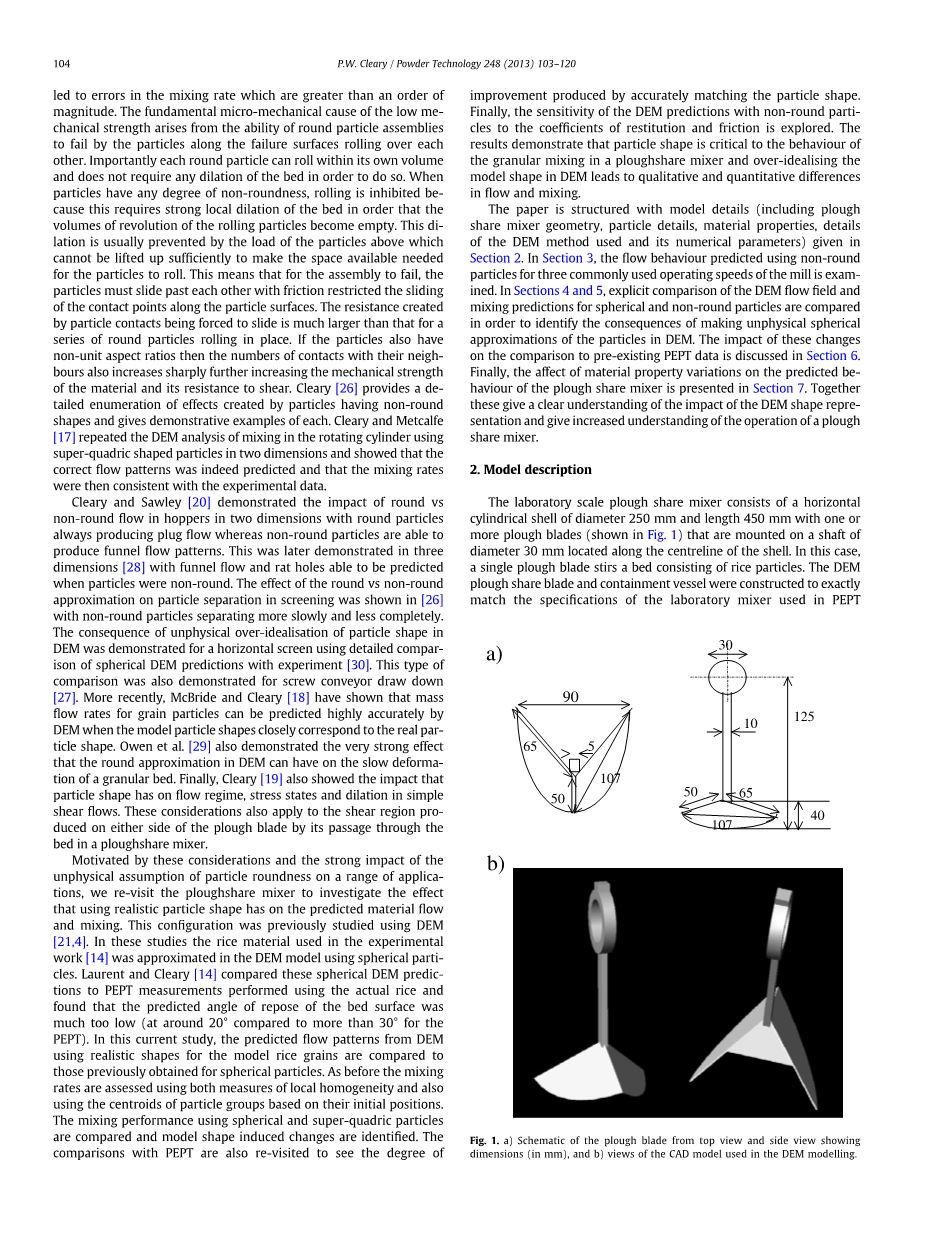 104 P.W. Cleary / Powder Technology 248 (2013) 103–120

led to errors in the mixing rate which are greater than an order of magnitude. The fundamental micro-mechanical cause of the low mechanical strength arises from the ability of round particle assemblies to fail by the particles along the failure surfaces rolling over each other. Importantly each round particle can roll within its own volume and does not require any dilation of the bed in order to do so. When particles have any degree of non-roundness, rolling is inhibited because this requires strong local dilation of the bed in order that the volumes of revolution of the rolling particles become empty. This dilation is usually prevented by the load of the particles above which cannot be lifted up sufficiently to make the space available needed for the particles to roll. This means that for the assembly to fail, the particles must slide past each other with friction restricted the sliding of the contact points along the particle surfaces. The resistance created by particle contacts being forced to slide is much larger than that for a series of round particles rolling in place. If the particles also have non-unit aspect ratios then the numbers of contacts with their neighbours also increases sharply further increasing the mechanical strength of the material and its resistance to shear. Cleary [26] provides a detailed enumeration of effects created by particles having non-round shapes and gives demonstrative examples of each. Cleary and Metcalfe [17] repeated the DEM analysis of mixing in the rotating cylinder using super-quadric shaped particles in two dimensions and showed that the correct flow patterns was indeed predicted and that the mixing rates were then consistent with the experimental data.

Cleary and Sawley [20] demonstrated the impact of round vs non-round flow in hoppers in two dimensions with round particles always producing plug flow whereas non-round particles are able to produce funnel flow patterns. This was later demonstrated in three dimensions [28] with funnel flow and rat holes able to be predicted when particles were non-round. The effect of the round vs non-round approximation on particle separation in screening was shown in [26] with non-round particles separating more slowly and less completely. The consequence of unphysical over-idealisation of particle shape in DEM was demonstrated for a horizontal screen using detailed comparison of spherical DEM predictions with experiment [30]. This type of comparison was also demonstrated for screw conveyor draw down [27]. More recently, McBride and Cleary [18] have shown that mass flow rates for grain particles can be predicted highly accurately by DEM when the model particle shapes closely correspond to the real particle shape. Owen et al. [29] also demonstrated the very strong effect that the round approximation in DEM can have on the slow deformation of a granular bed. Finally, Cleary [19] also showed the impact that particle shape has on flow regime, stress states and dilation in simple shear flows. These considerations also apply to the shear region produced on either side of the plough blade by its passage through the bed in a ploughshare mixer.

Motivated by these considerations and the strong impact of the unphysical assumption of particle roundness on a range of applications, we re-visit the ploughshare mixer to investigate the effect that using realistic particle shape has on the predicted material flow and mixing. This configuration was previously studied using DEM [21,4]. In these studies the rice material used in the experimental work [14] was approximated in the DEM model using spherical particles. Laurent and Cleary [14] compared these spherical DEM predictions to PEPT measurements performed using the actual rice and found that the predicted angle of repose of the bed surface was much too low (at around 20° compared to more than 30° for the PEPT). In this current study, the predicted flow patterns from DEM using realistic shapes for the model rice grains are compared to those previously obtained for spherical particles. As before the mixing rates are assessed using both measures of local homogeneity and also using the centroids of particle groups based on their initial positions. The mixing performance using spherical and super-quadric particles are compared and model shape induced changes are identified. The comparisons with PEPT are also re-visited to see the degree of improvement produced by accurately matching the particle shape. Finally, the sensitivity of the DEM predictions with non-round particles to the coefficients of restitution and friction is explored. The results demonstrate that particle shape is critical to the behaviour of the granular mixing in a ploughshare mixer and over-idealising the model shape in DEM leads to qualitative and quantitative differences in flow and mixing.

The paper is structured with model details (including plough share mixer geometry, particle details, material properties, details of the DEM method used and its numerical parameters) given in Section 2. In Section 3, the flow behaviour predicted using non-round particles for three commonly used operating speeds of the mill is examined. In Sections 4 and 5, explicit comparison of the DEM flow field and mixing predictions for spherical and non-round particles are compared in order to identify the consequences of making unphysical spherical approximations of the particles in DEM. The impact of these changes on the comparison to pre-existing PEPT data is discussed in Section 6. Finally, the affect of material property variations on the predicted behaviour of the plough share mixer is presented in Section 7. Together these give a clear understanding of the impact of the DEM shape representation and give increased understanding of the operation of a plough share mixer.

2. Model description

The laboratory scale plough share mixer consists of a horizontal cylindrical shell of diameter 250 mm and length 450 mm with one or more plough blades (shown in Fig. 1) that are mounted on a shaft of diameter 30 mm located along the centreline of the shell. In this case, a single plough blade stirs a bed consisting of rice particles. The DEM plough share blade and containment vessel were constructed to exactly match the specifications of the laboratory mixer used in PEPT

a)
90
65
5
107
50
30
10
125
50
65
107
40

b)

Fig. 1. a) Schematic of the plough blade from top view and side view showing dimensions (in mm), and b) views of the CAD model used in the DEM modelling.